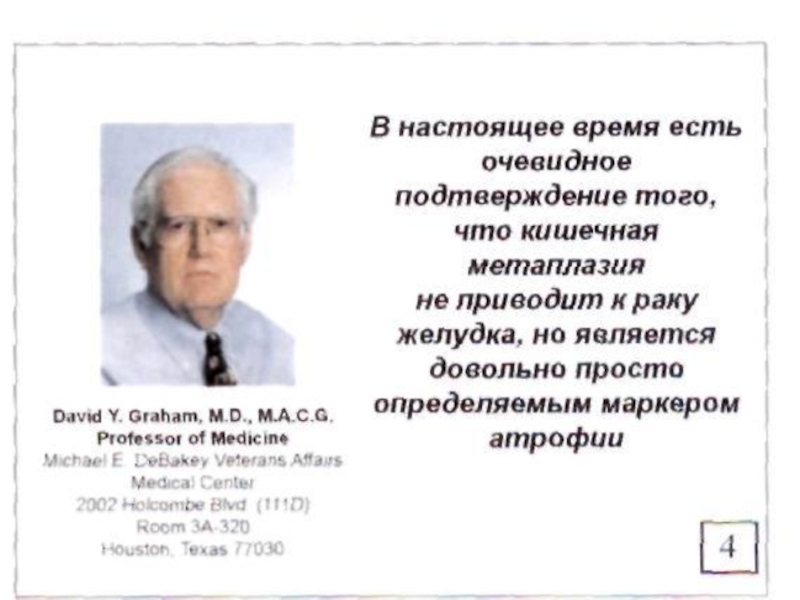 David Y. Graham, M.D., M.A.C.G.
Professor of Medicine
Michael E. DeBakey Veterans Affairs Medical Center
2002 Holcombe Blvd (111D)
Room 3A-320
Houston, Texas 77030

В настоящее время есть очевидное подтверждение того, что кишечная метаплазия не приводит к раку желудка, но является довольно просто определяемым маркером атрофии

4